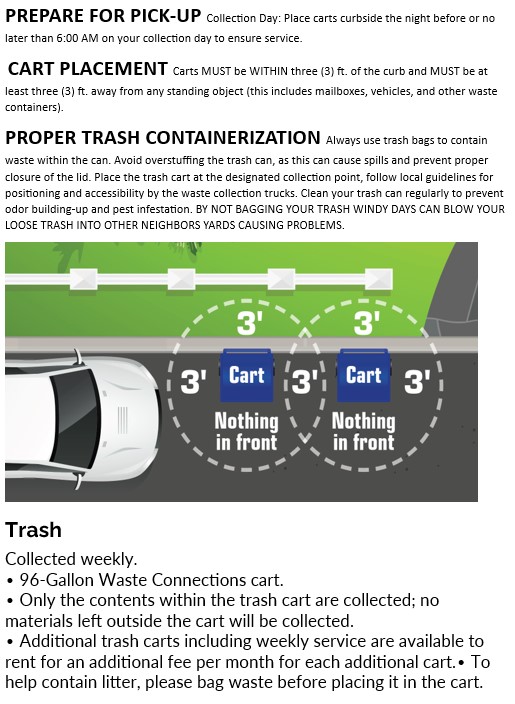 PREPARE FOR PICK-UP Collection Day: Place carts curbside the night before or no later than 6:00 AM on your collection day to ensure service.

CART PLACEMENT Carts MUST be WITHIN three (3) ft. of the curb and MUST be at least three (3) ft. away from any standing object (this includes mailboxes, vehicles, and other waste containers).

PROPER TRASH CONTAINERIZATION Always use trash bags to contain waste within the can. Avoid overstuffing the trash can, as this can cause spills and prevent proper closure of the lid. Place the trash cart at the designated collection point, follow local guidelines for positioning and accessibility by the waste collection trucks. Clean your trash can regularly to prevent odor building-up and pest infestation. BY NOT BAGGING YOUR TRASH WINDY DAYS CAN BLOW YOUR LOOSE TRASH INTO OTHER NEIGHBORS YARDS CAUSING PROBLEMS.

3'
3'
3'
Cart
3'
Cart
3'
Nothing in front
Nothing in front

Trash

Collected weekly.
• 96-Gallon Waste Connections cart.
• Only the contents within the trash cart are collected; no materials left outside the cart will be collected.
• Additional trash carts including weekly service are available to rent for an additional fee per month for each additional cart.• To help contain litter, please bag waste before placing it in the cart.